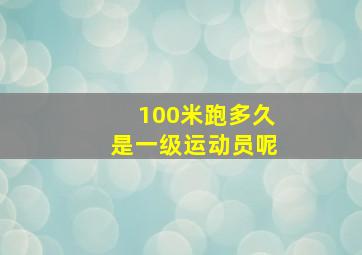 100米跑多久
是一级运动员呢